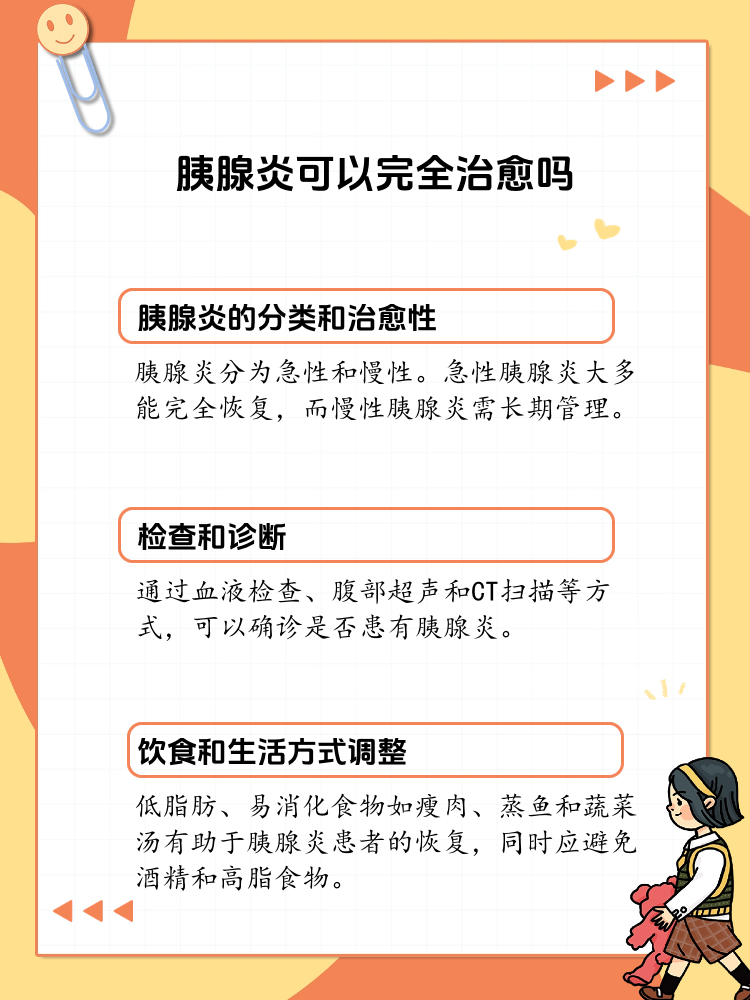 胰腺炎可以完全治愈吗

胰腺炎的分类和治愈性

胰腺炎分为急性和慢性。急性胰腺炎大多能完全恢复，而慢性胰腺炎需长期管理。

检查和诊断

通过血液检查、腹部超声和CT扫描等方式，可以确诊是否患有胰腺炎。

饮食和生活方式调整

低脂肪、易消化食物如瘦肉、蒸鱼和蔬菜汤有助于胰腺炎患者的恢复，同时应避免酒精和高脂食物。